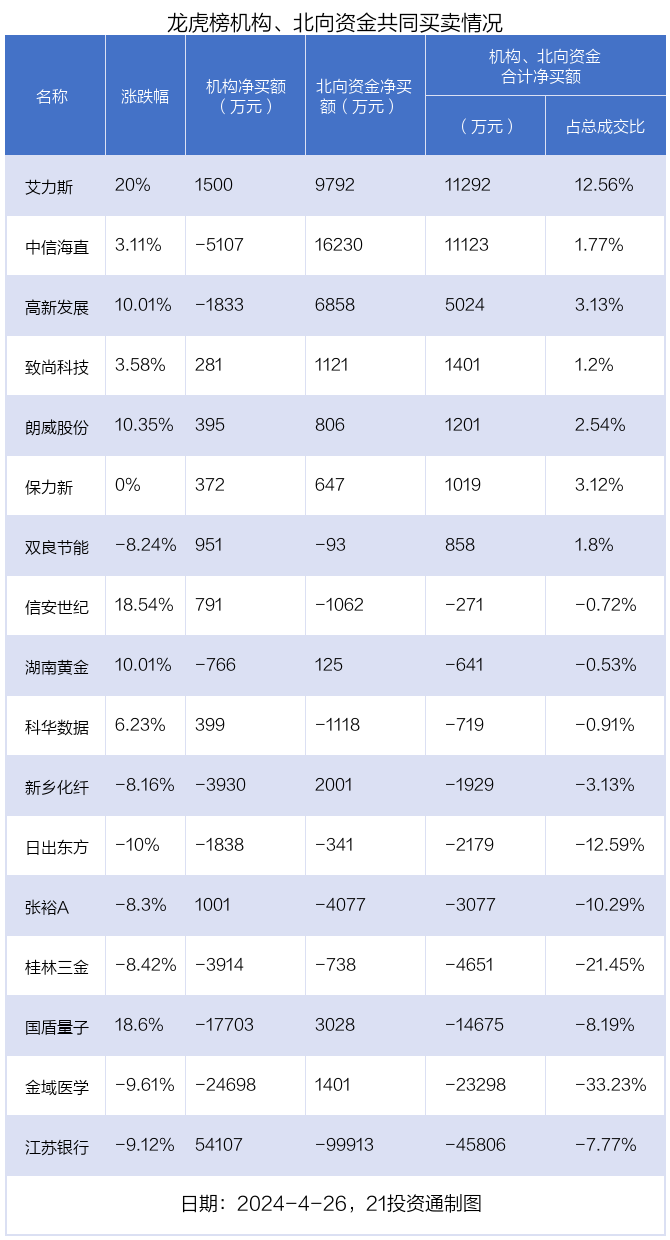 龙虎榜机构、北向资金共同买卖情况

| 名称 | 涨跌幅 | 机构净买额（万元） | 北向资金净买额（万元） | 机构、北向资金合计净买额（万元） | 机构、北向资金合计净买额 占总成交比 |
|---|---|---|---|---|---|
| 艾力斯 | 20% | 1500 | 9792 | 11292 | 12.56% |
| 中信海直 | 3.11% | -5107 | 16230 | 11123 | 1.77% |
| 高新发展 | 10.01% | -1833 | 6858 | 5024 | 3.13% |
| 致尚科技 | 3.58% | 281 | 1121 | 1401 | 1.2% |
| 朗威股份 | 10.35% | 395 | 806 | 1201 | 2.54% |
| 保力新 | 0% | 372 | 647 | 1019 | 3.12% |
| 双良节能 | -8.24% | 951 | -93 | 858 | 1.8% |
| 信安世纪 | 18.54% | 791 | -1062 | -271 | -0.72% |
| 湖南黄金 | 10.01% | -766 | 125 | -641 | -0.53% |
| 科华数据 | 6.23% | 399 | -1118 | -719 | -0.91% |
| 新乡化纤 | -8.16% | -3930 | 2001 | -1929 | -3.13% |
| 日出东方 | -10% | -1838 | -341 | -2179 | -12.59% |
| 张裕A | -8.3% | 1001 | -4077 | -3077 | -10.29% |
| 桂林三金 | -8.42% | -3914 | -738 | -4651 | -21.45% |
| 国盾量子 | 18.6% | -17703 | 3028 | -14675 | -8.19% |
| 金域医学 | -9.61% | -24698 | 1401 | -23298 | -33.23% |
| 江苏银行 | -9.12% | 54107 | -99913 | -45806 | -7.77% |

日期：2024-4-26，21投资通制图